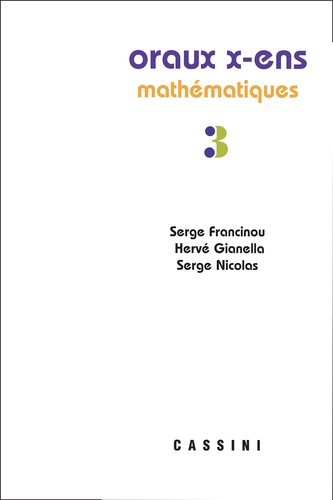 oraux x-ens
mathématiques

3

Serge Francinou
Hervé Gianella
Serge Nicolas

CASSINI